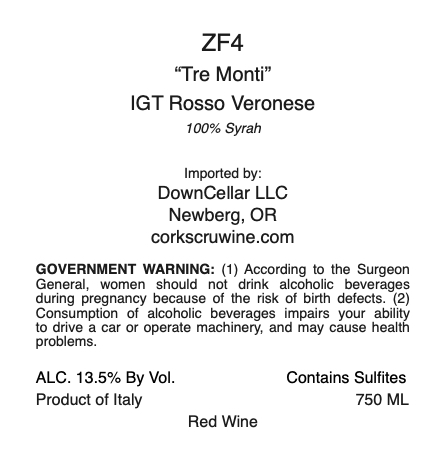 ZF4

“Tre Monti”

IGT Rosso Veronese

100% Syrah

Imported by:
DownCellar LLC
Newberg, OR
corkscruwine.com

GOVERNMENT WARNING: (1) According to the Surgeon General, women should not drink alcoholic beverages during pregnancy because of the risk of birth defects. (2) Consumption of alcoholic beverages impairs your ability to drive a car or operate machinery, and may cause health problems.

ALC. 13.5% By Vol.
Contains Sulfites
Product of Italy
750 ML

Red Wine